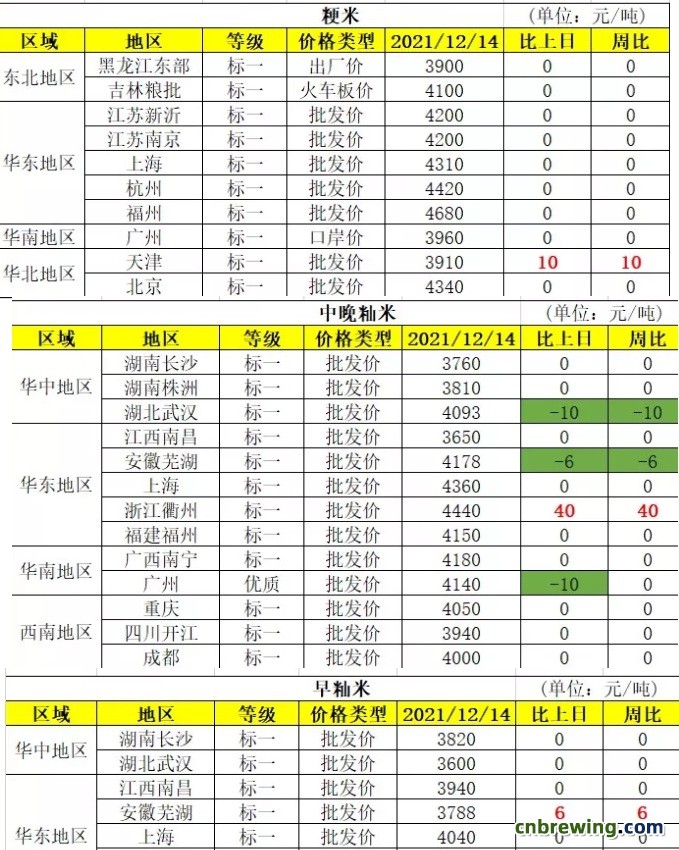 粳米 (单位：元/吨)

| 区域 | 地区 | 等级 | 价格类型 | 2021/12/14 | 比上日 | 周比 |
|---|---|---|---|---|---|---|
| 东北地区 | 黑龙江东部 | 标一 | 出厂价 | 3900 | 0 | 0 |
| | 吉林粮批 | 标一 | 火车板价 | 4100 | 0 | 0 |
| 华东地区 | 江苏新沂 | 标一 | 批发价 | 4200 | 0 | 0 |
| | 江苏南京 | 标一 | 批发价 | 4200 | 0 | 0 |
| | 上海 | 标一 | 批发价 | 4310 | 0 | 0 |
| | 杭州 | 标一 | 批发价 | 4420 | 0 | 0 |
| | 福州 | 标一 | 批发价 | 4680 | 0 | 0 |
| 华南地区 | 广州 | 标一 | 口岸价 | 3960 | 0 | 0 |
| 华北地区 | 天津 | 标一 | 批发价 | 3910 | 10 | 10 |
| | 北京 | 标一 | 批发价 | 4340 | 0 | 0 |

中晚籼米 (单位：元/吨)

| 区域 | 地区 | 等级 | 价格类型 | 2021/12/14 | 比上日 | 周比 |
|---|---|---|---|---|---|---|
| 华中地区 | 湖南长沙 | 标一 | 批发价 | 3760 | 0 | 0 |
| | 湖南株洲 | 标一 | 批发价 | 3810 | 0 | 0 |
| | 湖北武汉 | 标一 | 批发价 | 4093 | -10 | -10 |
| 华东地区 | 江西南昌 | 标一 | 批发价 | 3650 | 0 | 0 |
| | 安徽芜湖 | 标一 | 批发价 | 4178 | -6 | -6 |
| | 上海 | 标一 | 批发价 | 4360 | 0 | 0 |
| | 浙江衢州 | 标一 | 批发价 | 4440 | 40 | 40 |
| | 福建福州 | 标一 | 批发价 | 4150 | 0 | 0 |
| 华南地区 | 广西南宁 | 标一 | 批发价 | 4180 | 0 | 0 |
| | 广州 | 优质 | 批发价 | 4140 | -10 | 0 |
| 西南地区 | 重庆 | 标一 | 批发价 | 4050 | 0 | 0 |
| | 四川开江 | 标一 | 批发价 | 3940 | 0 | 0 |
| | 成都 | 标一 | 批发价 | 4000 | 0 | 0 |

早籼米 (单位：元/吨)

| 区域 | 地区 | 等级 | 价格类型 | 2021/12/14 | 比上日 | 周比 |
|---|---|---|---|---|---|---|
| 华中地区 | 湖南长沙 | 标一 | 批发价 | 3820 | 0 | 0 |
| | 湖北武汉 | 标一 | 批发价 | 3600 | 0 | 0 |
| 华东地区 | 江西南昌 | 标一 | 批发价 | 3940 | 0 | 0 |
| | 安徽芜湖 | 标一 | 批发价 | 3788 | 6 | 6 |
| | 上海 | 标一 | 批发价 | 4040 | 0 | 0 |

cnbrewing.com